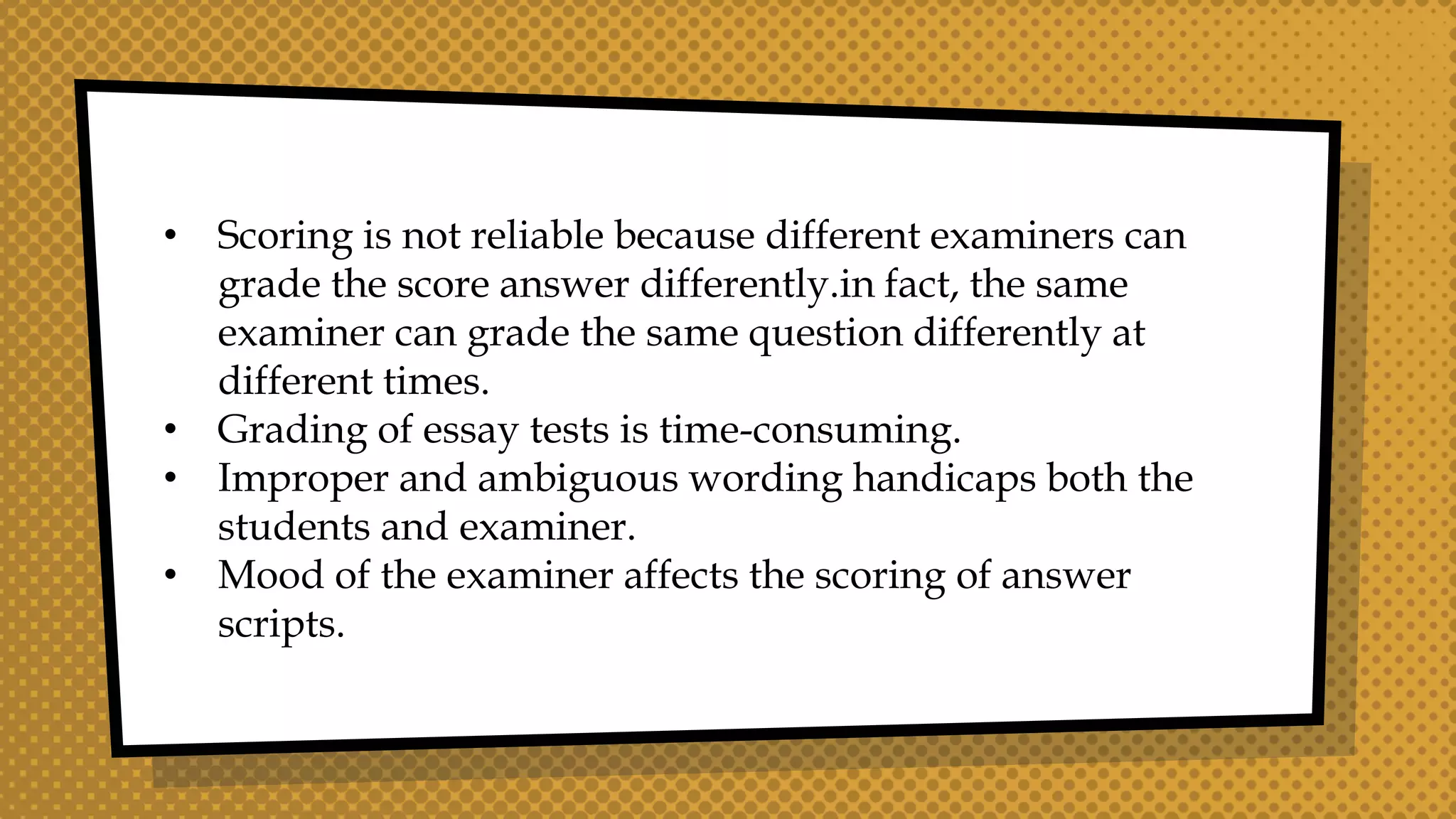 • Scoring is not reliable because different examiners can grade the score answer differently.in fact, the same examiner can grade the same question differently at different times.
• Grading of essay tests is time-consuming.
• Improper and ambiguous wording handicaps both the students and examiner.
• Mood of the examiner affects the scoring of answer scripts.